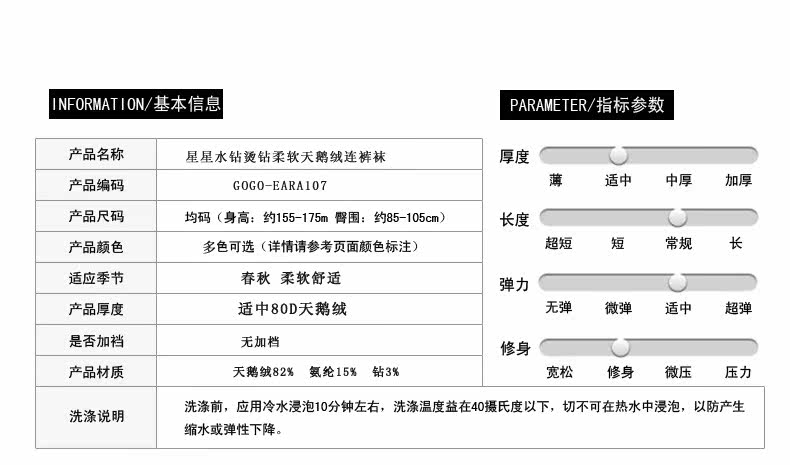 INFORMATION/基本信息

| 产品名称 | 星星水钻烫钻柔软天鹅绒连裤袜 |
|---|---|
| 产品编码 | GOGO-EARA107 |
| 产品尺码 | 均码（身高：约155-175m 臀围：约85-105cm） |
| 产品颜色 | 多色可选（详情请参考页面颜色标注） |
| 适应季节 | 春秋 柔软舒适 |
| 产品厚度 | 适中80D天鹅绒 |
| 是否加裆 | 无加档 |
| 产品材质 | 天鹅绒82% 氨纶15% 钻3% |
| 洗涤说明 | 洗涤前，应用冷水浸泡10分钟左右，洗涤温度益在40摄氏度以下，切不可在热水中浸泡，以防产生缩水或弹性下降。 |

PARAMETER/指标参数

厚度
薄 适中 中厚 加厚

长度
超短 短 常规 长

弹力
无弹 微弹 适中 超弹

修身
宽松 修身 微压 压力